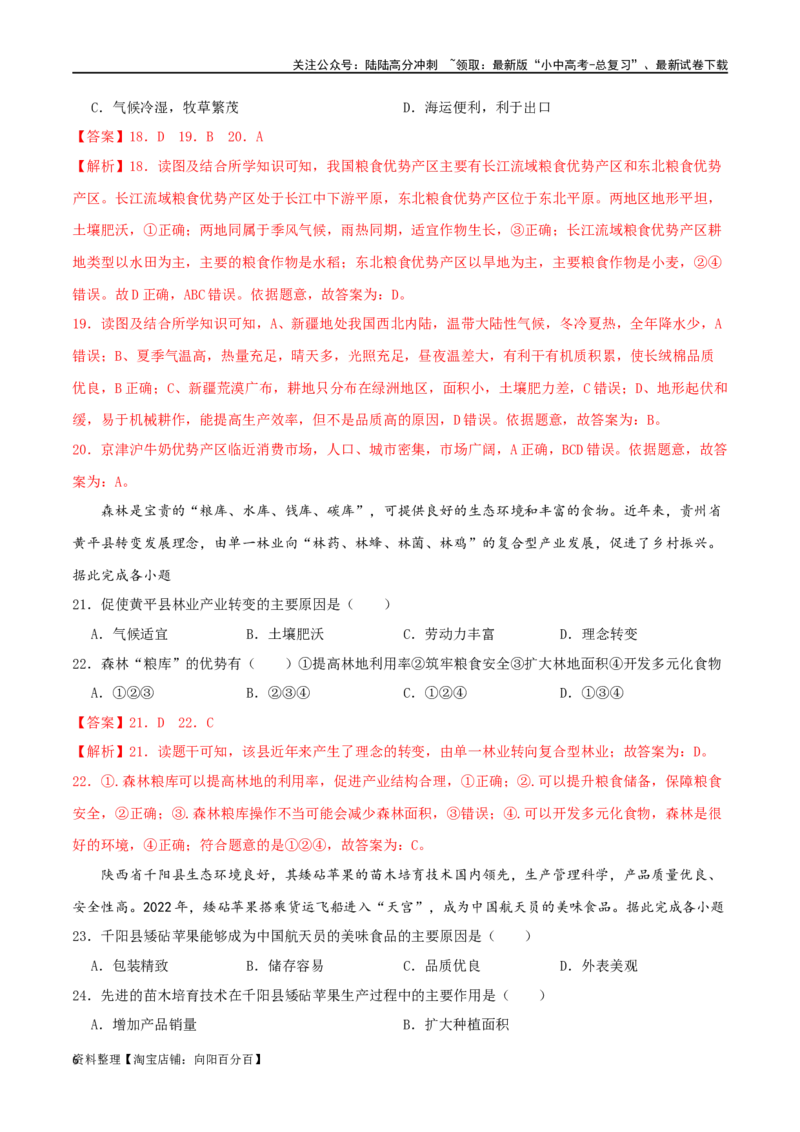 关注公众号：陆陆高分冲刺 ~领取：最新版“小中高考-总复习”、最新试卷下载

C．气候冷湿，牧草繁茂　　D．海运便利，利于出口

【答案】18．D　19．B　20．A

【解析】18．读图及结合所学知识可知，我国粮食优势产区主要有长江流域粮食优势产区和东北粮食优势产区。长江流域粮食优势产区处于长江中下游平原，东北粮食优势产区位于东北平原。两地区地形平坦，土壤肥沃，①正确；两地同属于季风气候，雨热同期，适宜作物生长，③正确；长江流域粮食优势产区耕地类型以水田为主，主要的粮食作物是水稻；东北粮食优势产区以旱地为主，主要粮食作物是小麦，②④错误。故D正确，ABC错误。依据题意，故答案为：D。

19．读图及结合所学知识可知，A、新疆地处我国西北内陆，温带大陆性气候，冬冷夏热，全年降水少，A错误；B、夏季气温高，热量充足，晴天多，光照充足，昼夜温差大，有利于有机质积累，使长绒棉品质优良，B正确；C、新疆荒漠广布，耕地只分布在绿洲地区，面积小，土壤肥力差，C错误；D、地形起伏和缓，易于机械耕作，能提高生产效率，但不是品质高的原因，D错误。依据题意，故答案为：B。

20．京津沪牛奶优势产区临近消费市场，人口、城市密集，市场广阔，A正确，BCD错误。依据题意，故答案为：A。

森林是宝贵的“粮库、水库、钱库、碳库”，可提供良好的生态环境和丰富的食物。近年来，贵州省黄平县转变发展理念，由单一林业向“林药、林蜂、林菌、林鸡”的复合型产业发展，促进了乡村振兴。据此完成各小题

21．促使黄平县林业产业转变的主要原因是（　　）

A．气候适宜　　B．土壤肥沃　　C．劳动力丰富　　D．理念转变

22．森林“粮库”的优势有（　　）①提高林地利用率②筑牢粮食安全③扩大林地面积④开发多元化食物

A．①②③　　B．②③④　　C．①②④　　D．①③④

【答案】21．D　22．C

【解析】21．读题干可知，该县近年来产生了理念的转变，由单一林业转向复合型林业；故答案为：D。

22．①.森林粮库可以提高林地的利用率，促进产业结构合理，①正确；②.可以提升粮食储备，保障粮食安全，②正确；③.森林粮库操作不当可能会减少森林面积，③错误；④.可以开发多元化食物，森林是很好的环境，④正确；符合题意的是①②④，故答案为：C。

陕西省千阳县生态环境良好，其矮砧苹果的苗木培育技术国内领先，生产管理科学，产品质量优良、安全性高。2022年，矮砧苹果搭乘货运飞船进入“天宫”，成为中国航天员的美味食品。据此完成各小题

23．千阳县矮砧苹果能够成为中国航天员的美味食品的主要原因是（　　）

A．包装精致　　B．储存容易　　C．品质优良　　D．外表美观

24．先进的苗木培育技术在千阳县矮砧苹果生产过程中的主要作用是（　　）

A．增加产品销量　　B．扩大种植面积

6资料整理【淘宝店铺：向阳百分百】